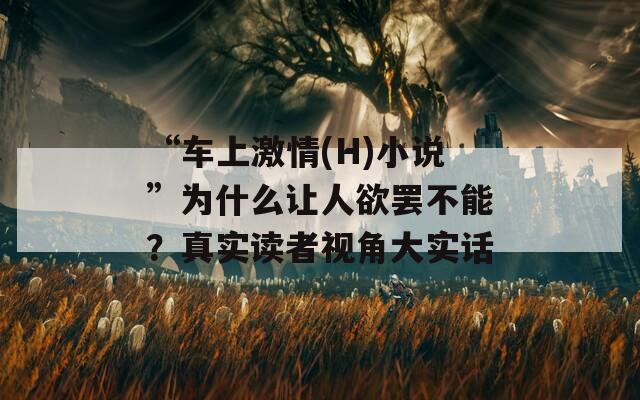 “车上激情(H)小说”为什么让人欲罢不能？真实读者视角大实话